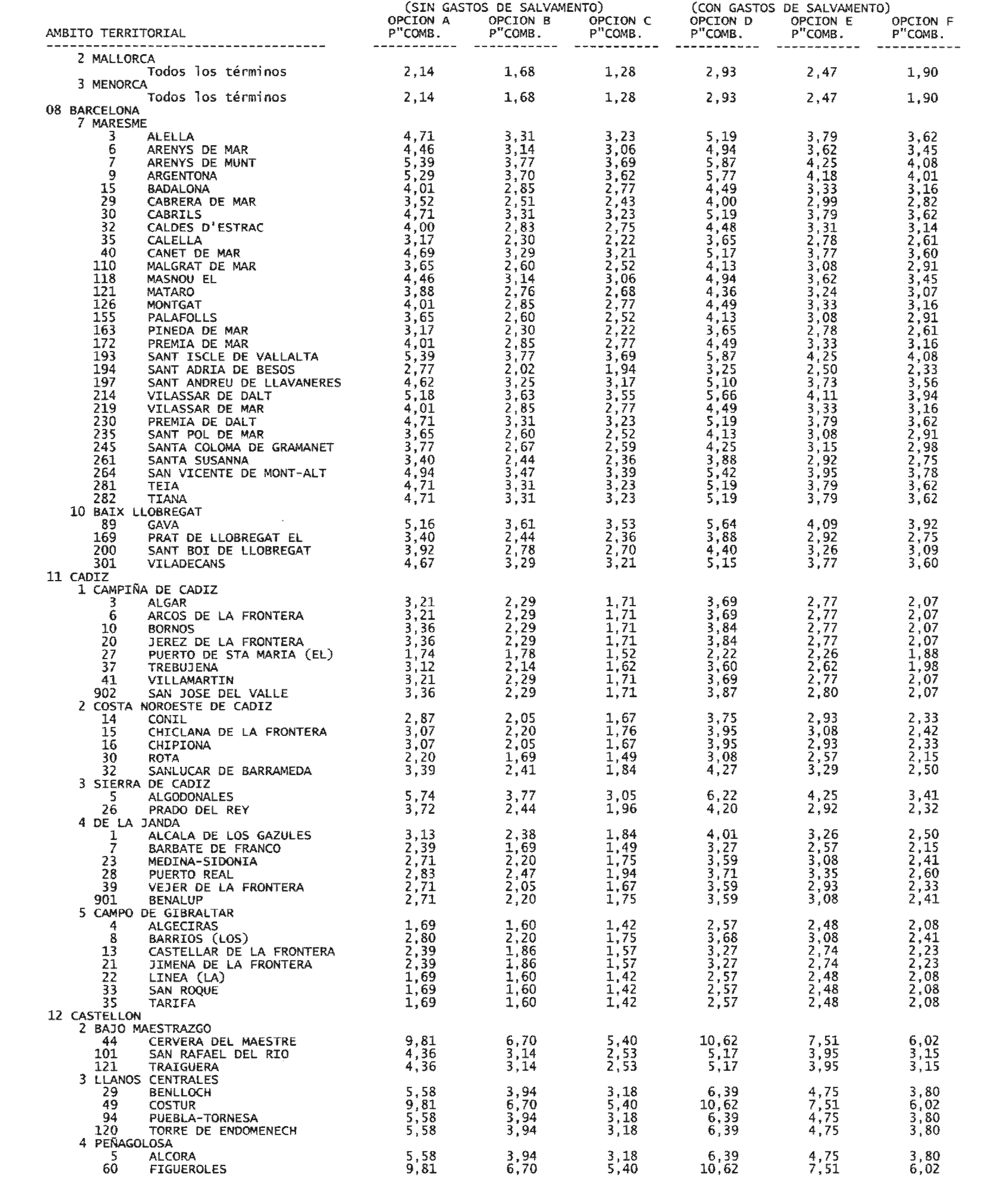 | AMBITO TERRITORIAL | (SIN GASTOS DE SALVAMENTO) OPCION A P"COMB. | OPCION B P"COMB. | OPCION C P"COMB. | (CON GASTOS DE SALVAMENTO) OPCION D P"COMB. | OPCION E P"COMB. | OPCION F P"COMB. |
|---|---|---|---|---|---|---|
| 2 MALLORCA | | | | | | |
| Todos los términos | 2,14 | 1,68 | 1,28 | 2,93 | 2,47 | 1,90 |
| 3 MENORCA | | | | | | |
| Todos los términos | 2,14 | 1,68 | 1,28 | 2,93 | 2,47 | 1,90 |
| 08 BARCELONA | | | | | | |
| 7 MARESME | | | | | | |
| 3 ALELLA | 4,71 | 3,31 | 3,23 | 5,19 | 3,79 | 3,62 |
| 6 ARENYS DE MAR | 4,46 | 3,14 | 3,06 | 4,94 | 3,62 | 3,45 |
| 7 ARENYS DE MUNT | 5,39 | 3,77 | 3,69 | 5,87 | 4,25 | 4,08 |
| 9 ARGENTONA | 5,29 | 3,70 | 3,62 | 5,77 | 4,18 | 4,01 |
| 15 BADALONA | 4,01 | 2,85 | 2,77 | 4,49 | 3,33 | 3,16 |
| 29 CABRERA DE MAR | 3,52 | 2,51 | 2,43 | 4,00 | 2,99 | 2,82 |
| 30 CABRILS | 4,71 | 3,31 | 3,23 | 5,19 | 3,79 | 3,62 |
| 32 CALDES D'ESTRAC | 4,00 | 2,83 | 2,75 | 4,48 | 3,31 | 3,14 |
| 35 CALELLA | 3,17 | 2,30 | 2,22 | 3,65 | 2,78 | 2,61 |
| 40 CANET DE MAR | 4,69 | 3,29 | 3,21 | 5,17 | 3,77 | 3,60 |
| 110 MALGRAT DE MAR | 3,65 | 2,60 | 2,52 | 4,13 | 3,08 | 2,91 |
| 118 MASNOU EL | 4,46 | 3,14 | 3,06 | 4,94 | 3,62 | 3,45 |
| 121 MATARO | 3,88 | 2,76 | 2,68 | 4,36 | 3,24 | 3,07 |
| 126 MONTGAT | 4,01 | 2,85 | 2,77 | 4,49 | 3,33 | 3,16 |
| 155 PALAFOLLS | 3,65 | 2,60 | 2,52 | 4,13 | 3,08 | 2,91 |
| 163 PINEDA DE MAR | 3,17 | 2,30 | 2,22 | 3,65 | 2,78 | 2,61 |
| 172 PREMIA DE MAR | 4,01 | 2,85 | 2,77 | 4,49 | 3,33 | 3,16 |
| 193 SANT ISCLE DE VALLALTA | 5,39 | 3,77 | 3,69 | 5,87 | 4,25 | 4,08 |
| 194 SANT ADRIA DE BESOS | 2,77 | 2,02 | 1,94 | 3,25 | 2,50 | 2,33 |
| 197 SANT ANDREU DE LLAVANERES | 4,62 | 3,25 | 3,17 | 5,10 | 3,73 | 3,56 |
| 214 VILASSAR DE DALT | 5,18 | 3,63 | 3,55 | 5,66 | 4,11 | 3,94 |
| 219 VILASSAR DE MAR | 4,01 | 2,85 | 2,77 | 4,49 | 3,33 | 3,16 |
| 230 PREMIA DE DALT | 4,71 | 3,31 | 3,23 | 5,19 | 3,79 | 3,62 |
| 235 SANT POL DE MAR | 3,65 | 2,60 | 2,52 | 4,13 | 3,08 | 2,91 |
| 245 SANTA COLOMA DE GRAMANET | 3,77 | 2,67 | 2,59 | 4,25 | 3,15 | 2,98 |
| 261 SANTA SUSANNA | 3,40 | 2,44 | 2,36 | 3,88 | 2,92 | 2,75 |
| 264 SAN VICENTE DE MONT-ALT | 4,94 | 3,47 | 3,39 | 5,42 | 3,95 | 3,78 |
| 281 TEIA | 4,71 | 3,31 | 3,23 | 5,19 | 3,79 | 3,62 |
| 282 TIANA | 4,71 | 3,31 | 3,23 | 5,19 | 3,79 | 3,62 |
| 10 BAIX LLOBREGAT | | | | | | |
| 89 GAVA | 5,16 | 3,61 | 3,53 | 5,64 | 4,09 | 3,92 |
| 169 PRAT DE LLOBREGAT EL | 3,40 | 2,44 | 2,36 | 3,88 | 2,92 | 2,75 |
| 200 SANT BOI DE LLOBREGAT | 3,92 | 2,78 | 2,70 | 4,40 | 3,26 | 3,09 |
| 301 VILADECANS | 4,67 | 3,29 | 3,21 | 5,15 | 3,77 | 3,60 |
| 11 CADIZ | | | | | | |
| 1 CAMPIÑA DE CADIZ | | | | | | |
| 3 ALGAR | 3,21 | 2,29 | 1,71 | 3,69 | 2,77 | 2,07 |
| 6 ARCOS DE LA FRONTERA | 3,21 | 2,29 | 1,71 | 3,69 | 2,77 | 2,07 |
| 10 BORNOS | 3,36 | 2,29 | 1,71 | 3,84 | 2,77 | 2,07 |
| 20 JEREZ DE LA FRONTERA | 3,36 | 2,29 | 1,71 | 3,84 | 2,77 | 2,07 |
| 27 PUERTO DE STA MARIA (EL) | 1,74 | 1,78 | 1,52 | 2,22 | 2,26 | 1,88 |
| 37 TREBUJENA | 3,12 | 2,14 | 1,62 | 3,60 | 2,62 | 1,98 |
| 41 VILLAMARTIN | 3,21 | 2,29 | 1,71 | 3,69 | 2,77 | 2,07 |
| 902 SAN JOSE DEL VALLE | 3,36 | 2,29 | 1,71 | 3,87 | 2,80 | 2,07 |
| 2 COSTA NOROESTE DE CADIZ | | | | | | |
| 14 CONIL | 2,87 | 2,05 | 1,67 | 3,75 | 2,93 | 2,33 |
| 15 CHICLANA DE LA FRONTERA | 3,07 | 2,20 | 1,76 | 3,95 | 3,08 | 2,42 |
| 16 CHIPIONA | 3,07 | 2,05 | 1,67 | 3,95 | 2,93 | 2,33 |
| 30 ROTA | 2,20 | 1,69 | 1,49 | 3,08 | 2,57 | 2,15 |
| 32 SANLUCAR DE BARRAMEDA | 3,39 | 2,41 | 1,84 | 4,27 | 3,29 | 2,50 |
| 3 SIERRA DE CADIZ | | | | | | |
| 5 ALGODONALES | 5,74 | 3,77 | 3,05 | 6,22 | 4,25 | 3,41 |
| 26 PRADO DEL REY | 3,72 | 2,44 | 1,96 | 4,20 | 2,92 | 2,32 |
| 4 DE LA JANDA | | | | | | |
| 1 ALCALA DE LOS GAZULES | 3,13 | 2,38 | 1,84 | 4,01 | 3,26 | 2,50 |
| 7 BARBATE DE FRANCO | 2,39 | 1,69 | 1,49 | 3,27 | 2,57 | 2,15 |
| 23 MEDINA-SIDONIA | 2,71 | 2,20 | 1,75 | 3,59 | 3,08 | 2,41 |
| 28 PUERTO REAL | 2,83 | 2,47 | 1,94 | 3,71 | 3,35 | 2,60 |
| 39 VEJER DE LA FRONTERA | 2,71 | 2,05 | 1,67 | 3,59 | 2,93 | 2,33 |
| 901 BENALUP | 2,71 | 2,20 | 1,75 | 3,59 | 3,08 | 2,41 |
| 5 CAMPO DE GIBRALTAR | | | | | | |
| 4 ALGECIRAS | 1,69 | 1,60 | 1,42 | 2,57 | 2,48 | 2,08 |
| 8 BARRIOS (LOS) | 2,80 | 2,20 | 1,75 | 3,68 | 3,08 | 2,41 |
| 13 CASTELLAR DE LA FRONTERA | 2,39 | 1,86 | 1,57 | 3,27 | 2,74 | 2,23 |
| 21 JIMENA DE LA FRONTERA | 2,39 | 1,86 | 1,57 | 3,27 | 2,74 | 2,23 |
| 22 LINEA (LA) | 1,69 | 1,60 | 1,42 | 2,57 | 2,48 | 2,08 |
| 33 SAN ROQUE | 1,69 | 1,60 | 1,42 | 2,57 | 2,48 | 2,08 |
| 35 TARIFA | 1,69 | 1,60 | 1,42 | 2,57 | 2,48 | 2,08 |
| 12 CASTELLON | | | | | | |
| 2 BAJO MAESTRAZGO | | | | | | |
| 44 CERVERA DEL MAESTRE | 9,81 | 6,70 | 5,40 | 10,62 | 7,51 | 6,02 |
| 101 SAN RAFAEL DEL RIO | 4,36 | 3,14 | 2,53 | 5,17 | 3,95 | 3,15 |
| 121 TRAIGUERA | 4,36 | 3,14 | 2,53 | 5,17 | 3,95 | 3,15 |
| 3 LLANOS CENTRALES | | | | | | |
| 29 BENLLOCH | 5,58 | 3,94 | 3,18 | 6,39 | 4,75 | 3,80 |
| 49 COSTUR | 9,81 | 6,70 | 5,40 | 10,62 | 7,51 | 6,02 |
| 94 PUEBLA-TORNESA | 5,58 | 3,94 | 3,18 | 6,39 | 4,75 | 3,80 |
| 120 TORRE DE ENDOMENECH | 5,58 | 3,94 | 3,18 | 6,39 | 4,75 | 3,80 |
| 4 PEÑAGOLOSA | | | | | | |
| 5 ALCORA | 5,58 | 3,94 | 3,18 | 6,39 | 4,75 | 3,80 |
| 60 FIGUEROLES | 9,81 | 6,70 | 5,40 | 10,62 | 7,51 | 6,02 |